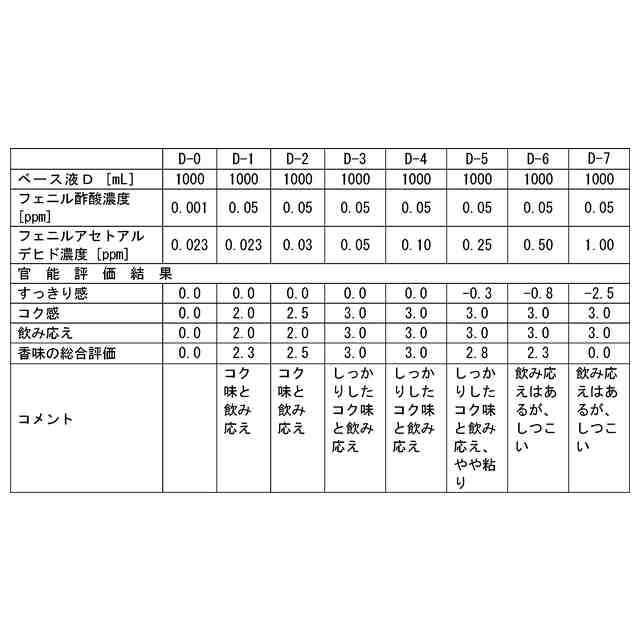 | | D-0 | D-1 | D-2 | D-3 | D-4 | D-5 | D-6 | D-7 |
|---|---|---|---|---|---|---|---|---|
| ベース液D [mL] | 1000 | 1000 | 1000 | 1000 | 1000 | 1000 | 1000 | 1000 |
| フェニル酢酸濃度 [ppm] | 0.001 | 0.05 | 0.05 | 0.05 | 0.05 | 0.05 | 0.05 | 0.05 |
| フェニルアセトアルデヒド濃度 [ppm] | 0.023 | 0.023 | 0.03 | 0.05 | 0.10 | 0.25 | 0.50 | 1.00 |
| 官能評価結果 | | | | | | | | |
| すっきり感 | 0.0 | 0.0 | 0.0 | 0.0 | 0.0 | -0.3 | -0.8 | -2.5 |
| コク感 | 0.0 | 2.0 | 2.5 | 3.0 | 3.0 | 3.0 | 3.0 | 3.0 |
| 飲み応え | 0.0 | 2.0 | 2.0 | 3.0 | 3.0 | 3.0 | 3.0 | 3.0 |
| 香味の総合評価 | 0.0 | 2.3 | 2.5 | 3.0 | 3.0 | 2.8 | 2.3 | 0.0 |
| コメント | | コク味と飲み応え | コク味と飲み応え | しっかりしたコク味と飲み応え | しっかりしたコク味と飲み応え | しっかりしたコク味と飲み応え、やや粘り | 飲み応えはあるが、しつこい | 飲み応えはあるが、しつこい |